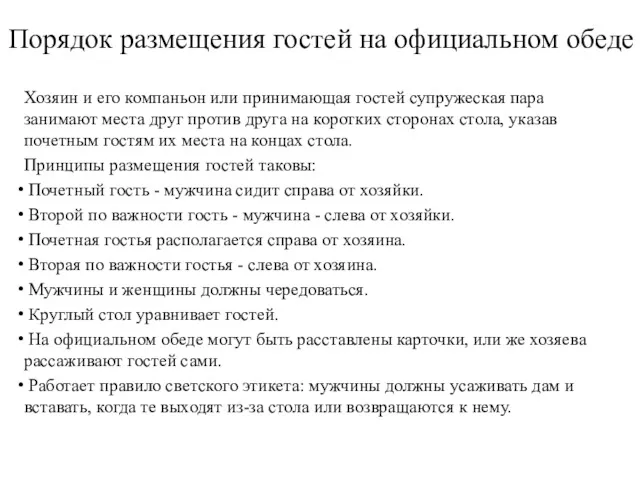 Порядок размещения гостей на официальном обеде

Хозяин и его компаньон или принимающая гостей супружеская пара занимают места друг против друга на коротких сторонах стола, указав почетным гостям их места на концах стола.

Принципы размещения гостей таковы:

• Почетный гость - мужчина сидит справа от хозяйки.

• Второй по важности гость - мужчина - слева от хозяйки.

• Почетная гостья располагается справа от хозяина.

• Вторая по важности гостья - слева от хозяина.

• Мужчины и женщины должны чередоваться.

• Круглый стол уравнивает гостей.

• На официальном обеде могут быть расставлены карточки, или же хозяева рассаживают гостей сами.

• Работает правило светского этикета: мужчины должны усаживать дам и вставать, когда те выходят из-за стола или возвращаются к нему.